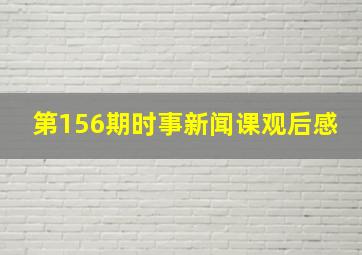 第156期时事新闻课观后感